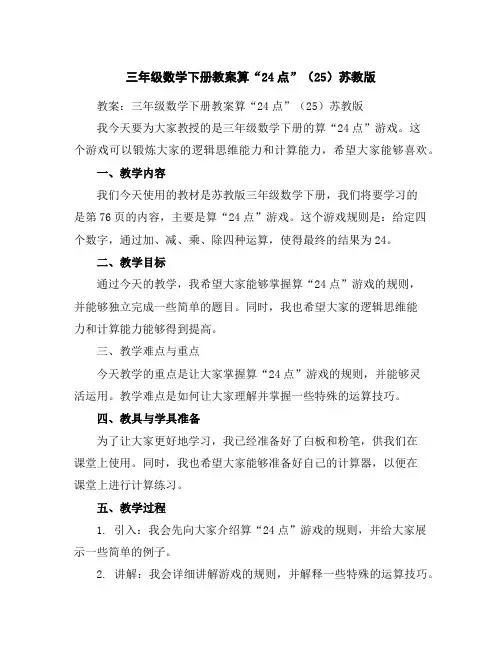 三年级数学下册教案算“24点”（25）苏教版

教案：三年级数学下册教案算“24点”（25）苏教版

我今天要为大家教授的是三年级数学下册的算“24点”游戏。这个游戏可以锻炼大家的逻辑思维能力和计算能力，希望大家能够喜欢。

一、教学内容

我们今天使用的教材是苏教版三年级数学下册，我们将要学习的是第76页的内容，主要是算“24点”游戏。这个游戏规则是：给定四个数字，通过加、减、乘、除四种运算，使得最终的结果为24。

二、教学目标

通过今天的教学，我希望大家能够掌握算“24点”游戏的规则，并能够独立完成一些简单的题目。同时，我也希望大家的逻辑思维能力和计算能力能够得到提高。

三、教学难点与重点

今天教学的重点是让大家掌握算“24点”游戏的规则，并能够灵活运用。教学难点是如何让大家理解并掌握一些特殊的运算技巧。

四、教具与学具准备

为了让大家更好地学习，我已经准备好了白板和粉笔，供我们在课堂上使用。同时，我也希望大家能够准备好自己的计算器，以便在课堂上进行计算练习。

五、教学过程

1. 引入：我会先向大家介绍算“24点”游戏的规则，并给大家展示一些简单的例子。

2. 讲解：我会详细讲解游戏的规则，并解释一些特殊的运算技巧。